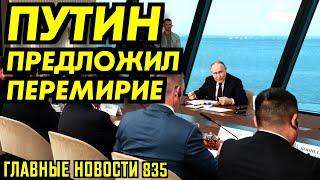 ПУТИН ПРЕДЛОЖИЛ ПЕРЕМИРИЕ

ГЛАВНЫЕ НОВОСТИ 835